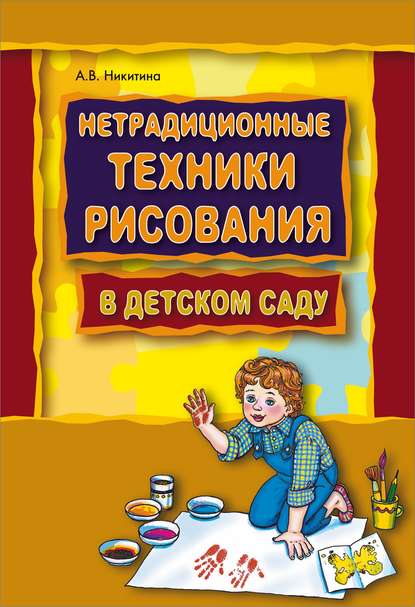 А.В. Никитина

НЕТРАДИЦИОННЫЕ ТЕХНИКИ РИСОВАНИЯ

В ДЕТСКОМ САДУ